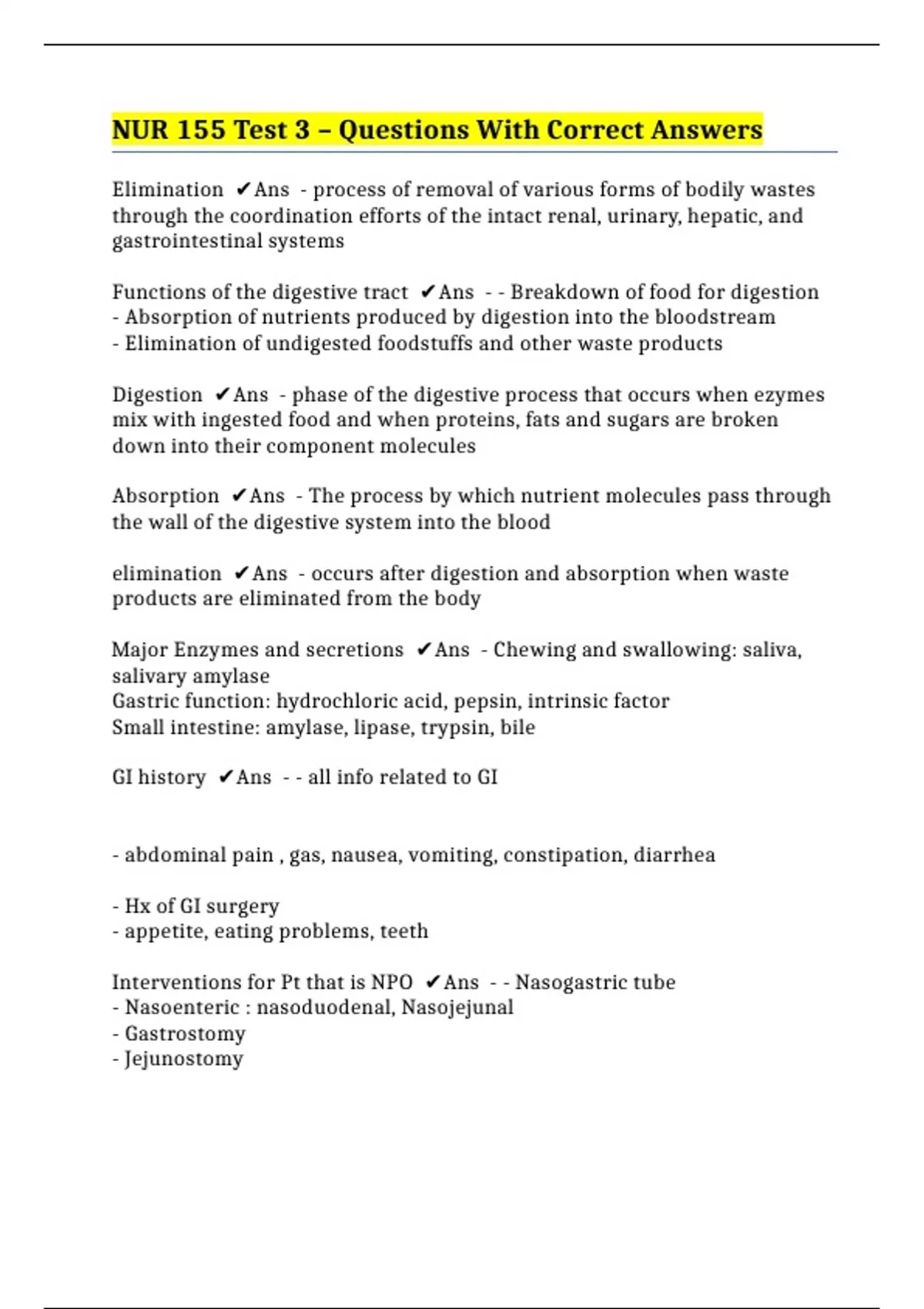 NUR 155 Test 3 – Questions With Correct Answers

Elimination ✔Ans - process of removal of various forms of bodily wastes through the coordination efforts of the intact renal, urinary, hepatic, and gastrointestinal systems

Functions of the digestive tract ✔Ans - - Breakdown of food for digestion
- Absorption of nutrients produced by digestion into the bloodstream
- Elimination of undigested foodstuffs and other waste products

Digestion ✔Ans - phase of the digestive process that occurs when ezymes mix with ingested food and when proteins, fats and sugars are broken down into their component molecules

Absorption ✔Ans - The process by which nutrient molecules pass through the wall of the digestive system into the blood

elimination ✔Ans - occurs after digestion and absorption when waste products are eliminated from the body

Major Enzymes and secretions ✔Ans - Chewing and swallowing: saliva, salivary amylase
Gastric function: hydrochloric acid, pepsin, intrinsic factor
Small intestine: amylase, lipase, trypsin, bile

GI history ✔Ans - - all info related to GI

- abdominal pain , gas, nausea, vomiting, constipation, diarrhea

- Hx of GI surgery
- appetite, eating problems, teeth

Interventions for Pt that is NPO ✔Ans - - Nasogastric tube
- Nasoenteric : nasoduodenal, Nasojejunal
- Gastrostomy
- Jejunostomy